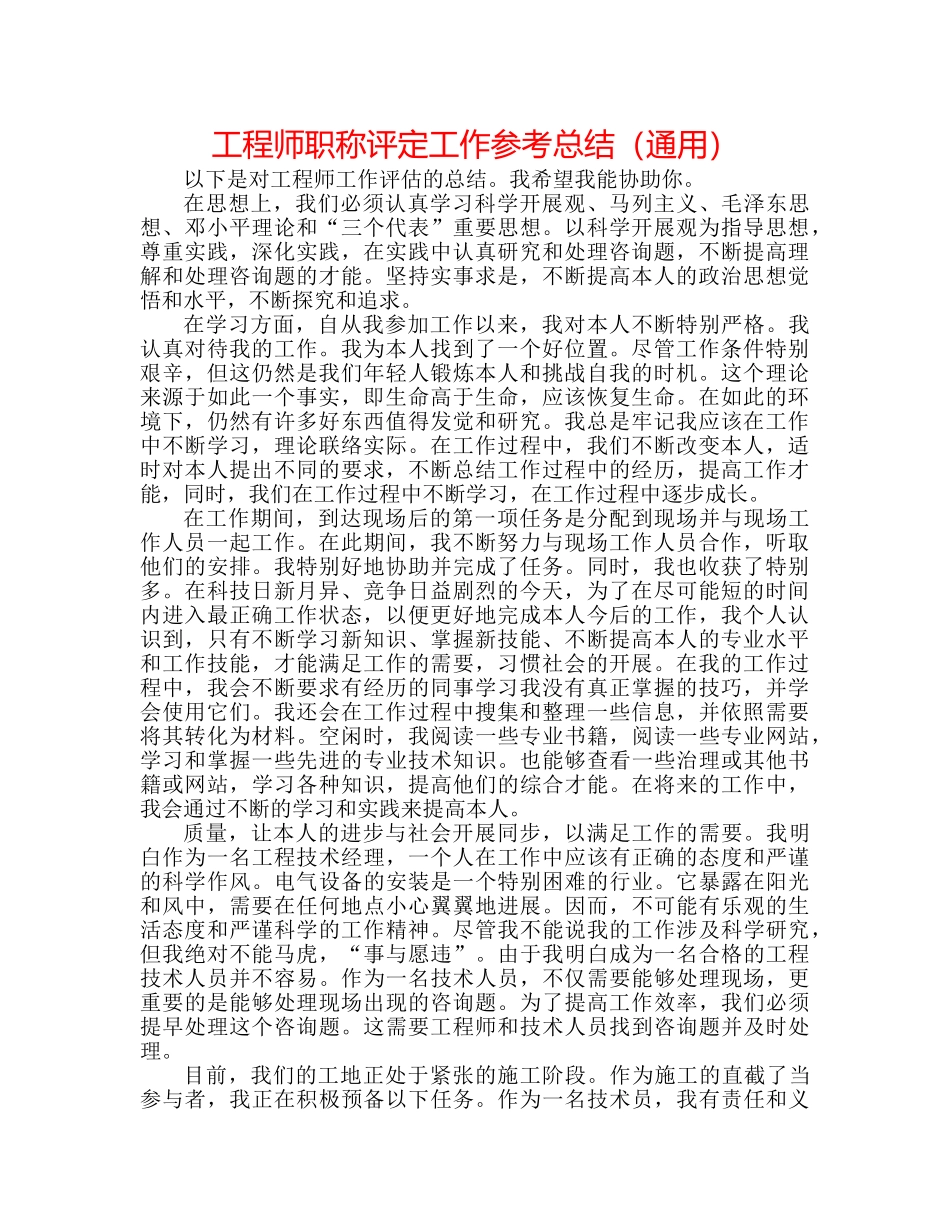 工程师职称评定工作参考总结（通用）

以下是对工程师工作评估的总结。我希望我能协助你。

在思想上，我们必须认真学习科学开展观、马列主义、毛泽东思想、邓小平理论和“三个代表”重要思想。以科学开展观为指导思想，尊重实践，深化实践，在实践中认真研究和处理咨询题，不断提高理解和处理咨询题的才能。坚持实事求是，不断提高本人的政治思想觉悟和水平，不断探究和追求。

在学习方面，自从我参加工作以来，我对本人不断特别严格。我认真对待我的工作。我为本人找到了一个好位置。尽管工作条件特别艰辛，但这仍然是我们年轻人锻炼本人和挑战自我的时机。这个理论来源于如此一个事实，即生命高于生命，应该恢复生命。在如此的环境下，仍然有许多好东西值得发觉和研究。我总是牢记我应该在工作中不断学习，理论联络实际。在工作过程中，我们不断改变本人，适时对本人提出不同的要求，不断总结工作过程中的经历，提高工作才能，同时，我们在工作过程中不断学习，在工作过程中逐步成长。

在工作期间，到达现场后的第一项任务是分配到现场并与现场工作人员一起工作。在此期间，我不断努力与现场工作人员合作，听取他们的安排。我特别好地协助并完成了任务。同时，我也收获了特别多。在科技日新月异、竞争日益剧烈的今天，为了在尽可能短的时间内进入最正确工作状态，以便更好地完成本人今后的工作，我个人认识到，只有不断学习新知识、掌握新技能、不断提高本人的专业水平和工作技能，才能满足工作的需要，习惯社会的开展。在我的工作过程中，我会不断要求有经历的同事学习我没有真正掌握的技巧，并学会使用它们。我还会在工作过程中搜集和整理一些信息，并依照需要将其转化为材料。空闲时，我阅读一些专业书籍，阅读一些专业网站，学习和掌握一些先进的专业技术知识。也能够查看一些治理或其他书籍或网站，学习各种知识，提高他们的综合才能。在将来的工作中，我会通过不断的学习和实践来提高本人。

质量，让本人的进步与社会开展同步，以满足工作的需要。我明白作为一名工程技术经理，一个人在工作中应该有正确的态度和严谨的科学作风。电气设备的安装是一个特别困难的行业。它暴露在阳光和风中，需要在任何地点小心翼翼地进展。因而，不可能有乐观的生活态度和严谨科学的工作精神。尽管我不能说我的工作涉及科学研究，但我绝对不能马虎，“事与愿违”。由于我明白成为一名合格的工程技术人员并不容易。作为一名技术人员，不仅需要能够处理现场，更重要的是能够处理现场出现的咨询题。为了提高工作效率，我们必须提早处理这个咨询题。这需要工程师和技术人员找到咨询题并及时处理。

目前，我们的工地正处于紧张的施工阶段。作为施工的直截了当参与者，我正在积极预备以下任务。作为一名技术员，我有责任和义